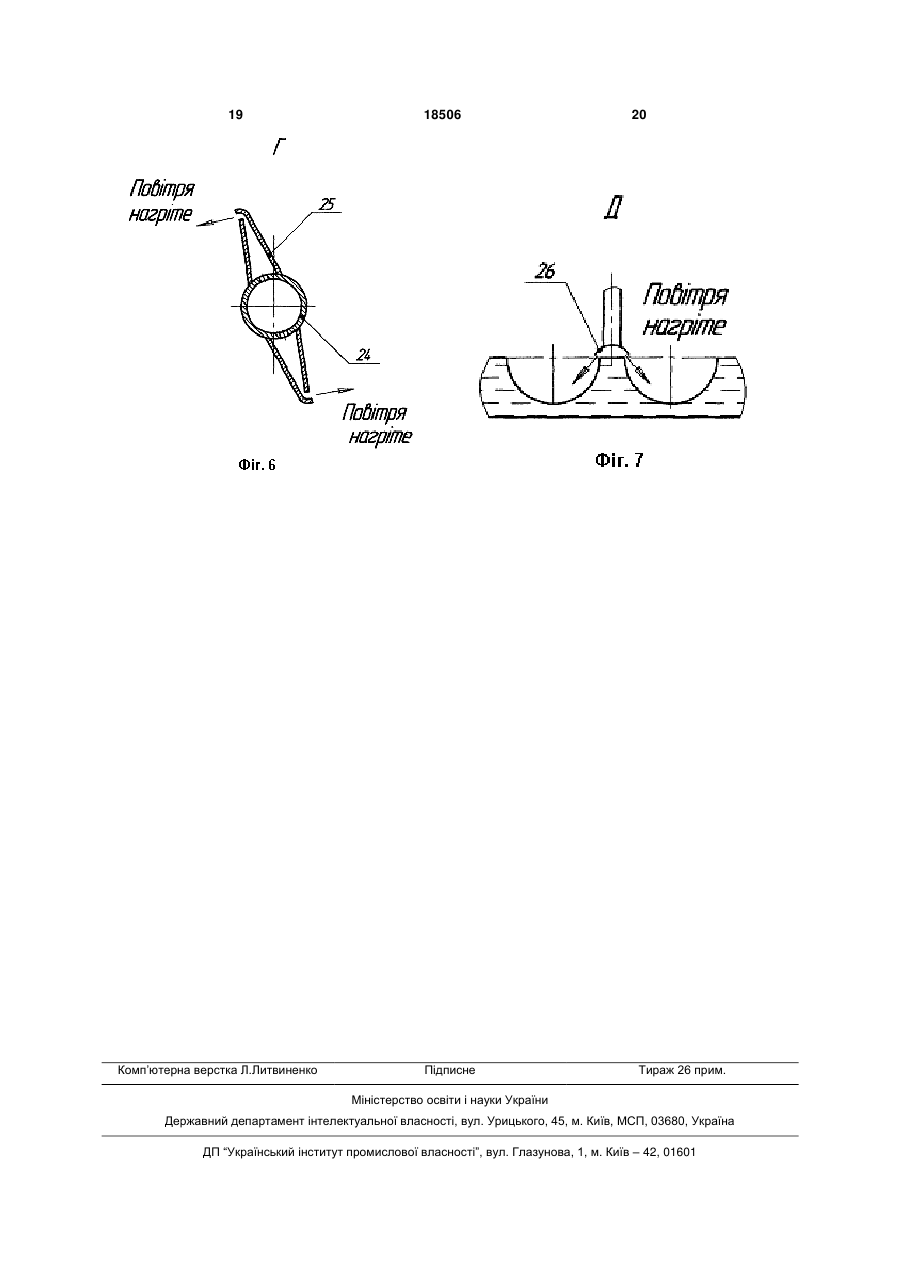 19 18506 20

Г

Повітря нагріте

25

24

Повітря нагріте

Фіг. 6

Д

26

Повітря нагріте

Фіг. 7

Комп'ютерна верстка Л.Литвиненко Підписне Тираж 26 прим.

Міністерство освіти і науки України

Державний департамент інтелектуальної власності, вул. Урицького, 45, м. Київ, МСП, 03680, Україна

ДП "Український інститут промислової власності", вул. Глазунова, 1, м. Київ – 42, 01601